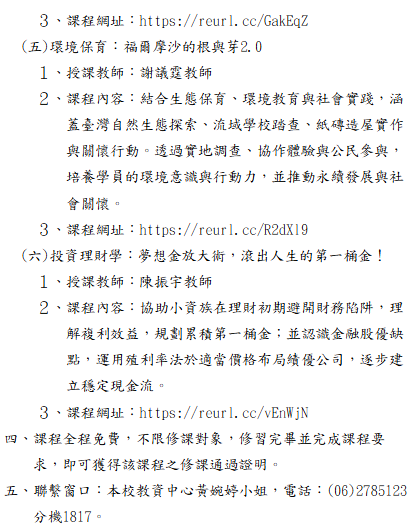 3、課程網址：https://reurl.cc/GakEqZ

(五)環境保育：福爾摩沙的根與芽2.0

1、授課教師：謝議霆教師

2、課程內容：結合生態保育、環境教育與社會實踐，涵蓋臺灣自然生態探索、流域學校踏查、紙磚造屋實作與關懷行動。透過實地調查、協作體驗與公民參與，培養學員的環境意識與行動力，並推動永續發展與社會關懷。

3、課程網址：https://reurl.cc/R2dX19

(六)投資理財學：夢想金放大術，滾出人生的第一桶金！

1、授課教師：陳振宇教師

2、課程內容：協助小資族在理財初期避開財務陷阱，理解複利效益，規劃累積第一桶金；並認識金融股優缺點，運用殖利率法於適當價格布局績優公司，逐步建立穩定現金流。

3、課程網址：https://reurl.cc/vEnWjN

四、課程全程免費，不限修課對象，修習完畢並完成課程要求，即可獲得該課程之修課通過證明。

五、聯繫窗口：本校教資中心黃婉婷小姐，電話：(06)2785123分機1817。